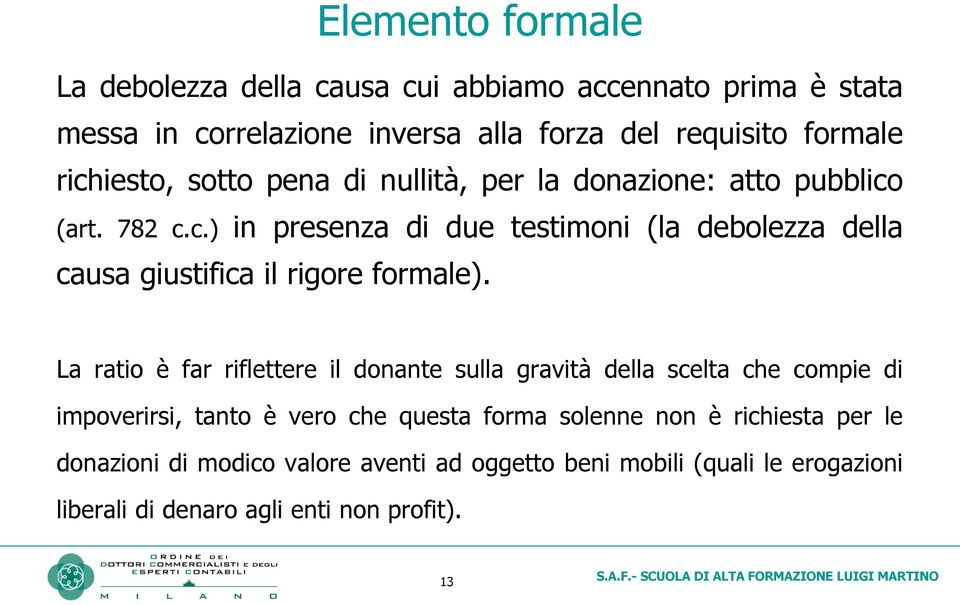 Elemento formale

La debolezza della causa cui abbiamo accennato prima è stata messa in correlazione inversa alla forza del requisito formale richiesto, sotto pena di nullità, per la donazione: atto pubblico (art. 782 c.c.) in presenza di due testimoni (la debolezza della causa giustifica il rigore formale).

La ratio è far riflettere il donante sulla gravità della scelta che compie di impoverirsi, tanto è vero che questa forma solenne non è richiesta per le donazioni di modico valore aventi ad oggetto beni mobili (quali le erogazioni liberali di denaro agli enti non profit).

ORDINE DEI DOTTORI COMMERCIALISTI E DEGLI ESPERTI CONTABILI MILANO

13

S.A.F.- SCUOLA DI ALTA FORMAZIONE LUIGI MARTINO